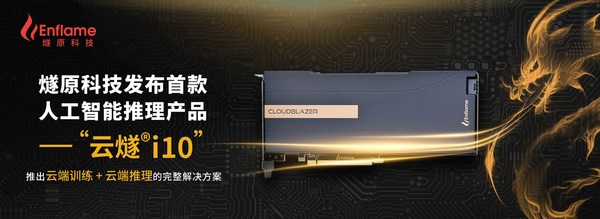 Enflame
燧原科技

燧原科技发布首款
人工智能推理产品
—“云燧®i10”
推出云端训练 + 云端推理的完整解决方案

CLOUDBLAZER
Enflame
Enflame